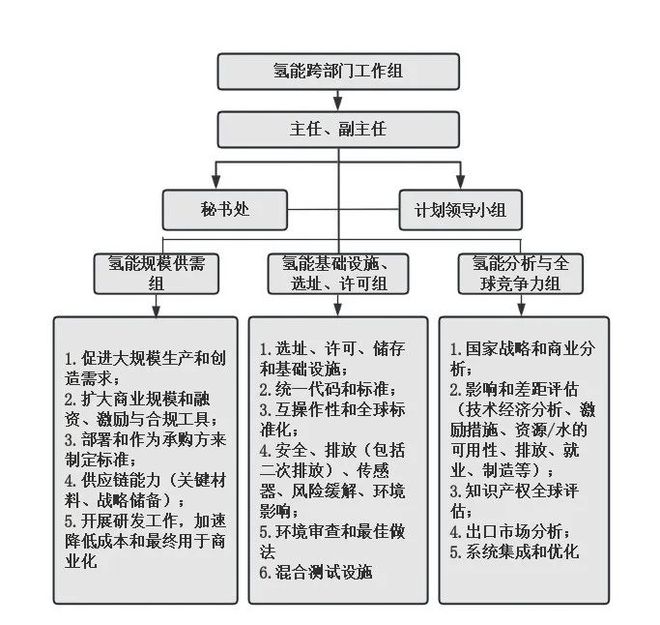 氢能跨部门工作组

主任、副主任

秘书处

计划领导小组

氢能规模供需组

氢能基础设施、选址、许可组

氢能分析与全球竞争力组

1. 促进大规模生产和创造需求；
2. 扩大商业规模和融资、激励与合规工具；
3. 部署和作为承购方来制定标准；
4. 供应链能力（关键材料、战略储备）；
5. 开展研发工作，加速降低成本和最终用于商业化

1. 选址、许可、储存和基础设施；
2. 统一代码和标准；
3. 互操作性和全球标准化；
4. 安全、排放（包括二次排放）、传感器、风险缓解、环境影响；
5. 环境审查和最佳做法
6. 混合测试设施

1. 国家战略和商业分析；
2. 影响和差距评估（技术经济分析、激励措施、资源/水的可用性、排放、就业、制造等）；
3. 知识产权全球评估；
4. 出口市场分析；
5. 系统集成和优化